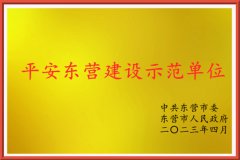 平安东营建设示范单位

中共东营市委
东营市人民政府
二〇二三年四月